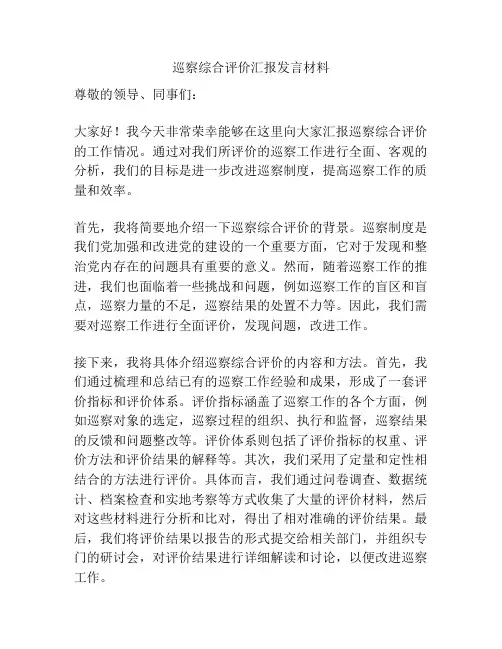 巡察综合评价汇报发言材料

尊敬的领导、同事们:

大家好!我今天非常荣幸能够在这里向大家汇报巡察综合评价的工作情况。通过对我们所评价的巡察工作进行全面、客观的分析，我们的目标是进一步改进巡察制度，提高巡察工作的质量和效率。

首先，我将简要地介绍一下巡察综合评价的背景。巡察制度是我们党加强和改进党的建设的一个重要方面，它对于发现和整治党内存在的问题具有重要的意义。然而，随着巡察工作的推进，我们也面临着一些挑战和问题，例如巡察工作的盲区和盲点，巡察力量的不足，巡察结果的处置不力等。因此，我们需要对巡察工作进行全面评价，发现问题，改进工作。

接下来，我将具体介绍巡察综合评价的内容和方法。首先，我们通过梳理和总结已有的巡察工作经验和成果，形成了一套评价指标和评价体系。评价指标涵盖了巡察工作的各个方面，例如巡察对象的选定，巡察过程的组织、执行和监督，巡察结果的反馈和问题整改等。评价体系则包括了评价指标的权重、评价方法和评价结果的解释等。其次，我们采用了定量和定性相结合的方法进行评价。具体而言，我们通过问卷调查、数据统计、档案检查和实地考察等方式收集了大量的评价材料，然后对这些材料进行分析和比对，得出了相对准确的评价结果。最后，我们将评价结果以报告的形式提交给相关部门，并组织专门的研讨会，对评价结果进行详细解读和讨论，以便改进巡察工作。